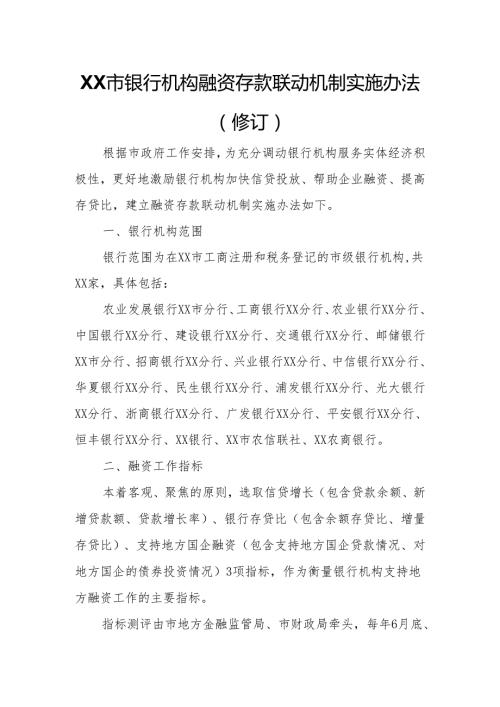 XX市银行机构融资存款联动机制实施办法

（修订）

根据市政府工作安排，为充分调动银行机构服务实体经济积极性，更好地激励银行机构加快信贷投放、帮助企业融资、提高存贷比，建立融资存款联动机制实施办法如下。

一、银行机构范围

银行范围为在XX市工商注册和税务登记的市级银行机构，共XX家，具体包括：

农业发展银行XX市分行、工商银行XX分行、农业银行XX分行、中国银行XX分行、建设银行XX分行、交通银行XX分行、邮储银行XX市分行、招商银行XX分行、兴业银行XX分行、中信银行XX分行、华夏银行XX分行、民生银行XX分行、浦发银行XX分行、光大银行XX分行、浙商银行XX分行、广发银行XX分行、平安银行XX分行、恒丰银行XX分行、XX银行、XX市农信联社、XX农商银行。

二、融资工作指标

本着客观、聚焦的原则，选取信贷增长（包含贷款余额、新增贷款额、贷款增长率）、银行存贷比（包含余额存贷比、增量存贷比）、支持地方国企融资（包含支持地方国企贷款情况、对地方国企的债券投资情况）3项指标，作为衡量银行机构支持地方融资工作的主要指标。

指标测评由市地方金融监管局、市财政局牵头，每年6月底、